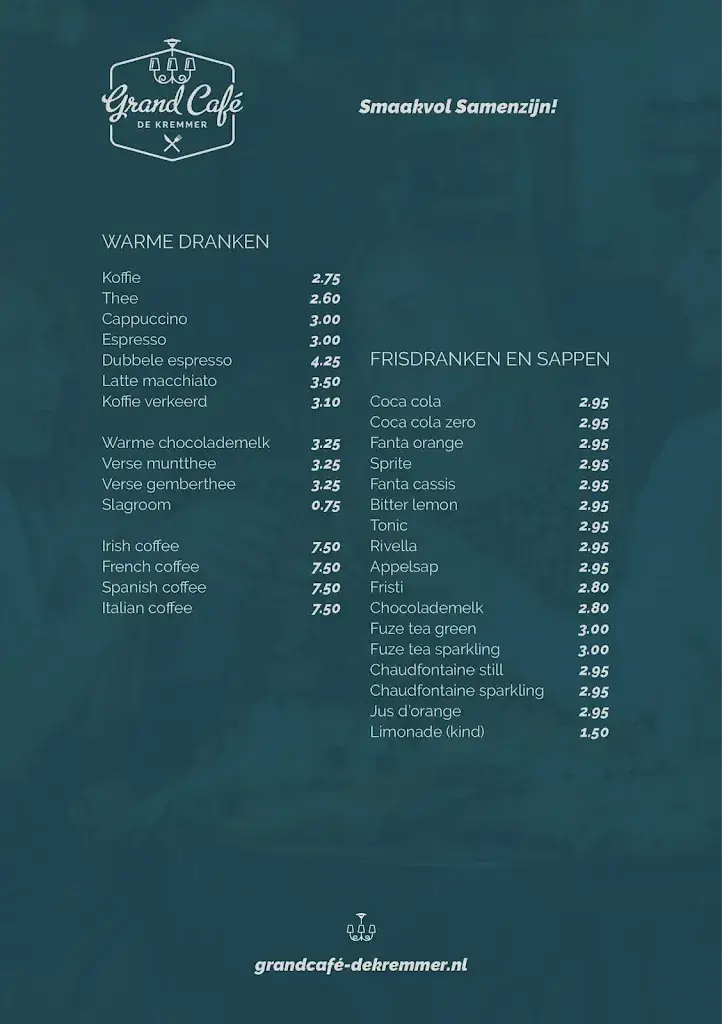 Grand Café
DE KREMMER

Smaakvol Samenzijn!

WARME DRANKEN

| | |
|---|---|
| Koffie | 2.75 |
| Thee | 2.60 |
| Cappuccino | 3.00 |
| Espresso | 3.00 |
| Dubbele espresso | 4.25 |
| Latte macchiato | 3.50 |
| Koffie verkeerd | 3.10 |
| Warme chocolademelk | 3.25 |
| Verse muntthee | 3.25 |
| Verse gemberthee | 3.25 |
| Slagroom | 0.75 |
| Irish coffee | 7.50 |
| French coffee | 7.50 |
| Spanish coffee | 7.50 |
| Italian coffee | 7.50 |

FRISDRANKEN EN SAPPEN

| | |
|---|---|
| Coca cola | 2.95 |
| Coca cola zero | 2.95 |
| Fanta orange | 2.95 |
| Sprite | 2.95 |
| Fanta cassis | 2.95 |
| Bitter lemon | 2.95 |
| Tonic | 2.95 |
| Rivella | 2.95 |
| Appelsap | 2.95 |
| Fristi | 2.80 |
| Chocolademelk | 2.80 |
| Fuze tea green | 3.00 |
| Fuze tea sparkling | 3.00 |
| Chaudfontaine still | 2.95 |
| Chaudfontaine sparkling | 2.95 |
| Jus d'orange | 2.95 |
| Limonade (kind) | 1.50 |

grandcafé-dekremmer.nl